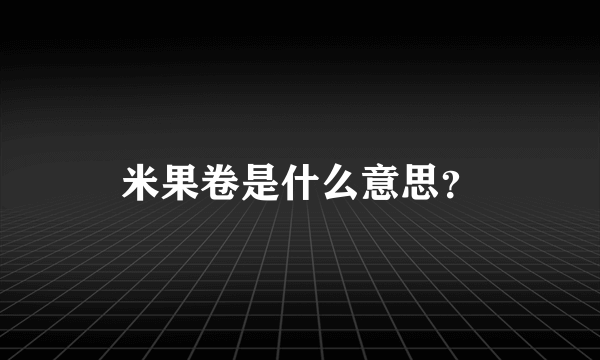 米果卷是什么意思?